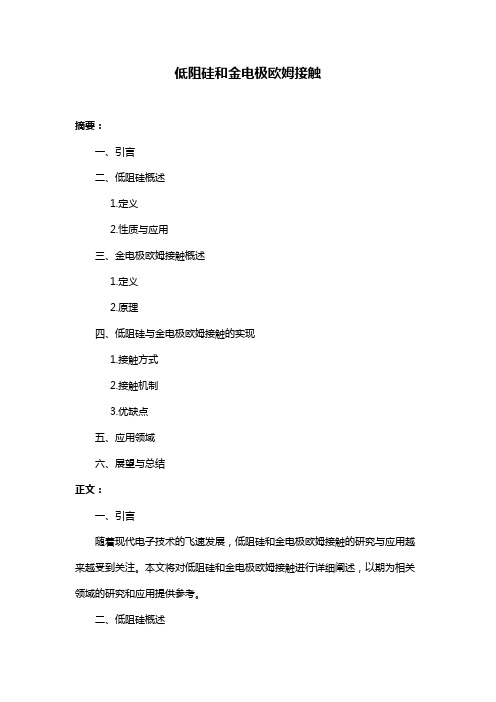 低阻硅和金电极欧姆接触

摘要：

一、引言

二、低阻硅概述

1.定义

2.性质与应用

三、金电极欧姆接触概述

1.定义

2.原理

四、低阻硅与金电极欧姆接触的实现

1.接触方式

2.接触机制

3.优缺点

五、应用领域

六、展望与总结

正文：

一、引言

随着现代电子技术的飞速发展，低阻硅和金电极欧姆接触的研究与应用越来越受到关注。本文将对低阻硅和金电极欧姆接触进行详细阐述，以期为相关领域的研究和应用提供参考。

二、低阻硅概述